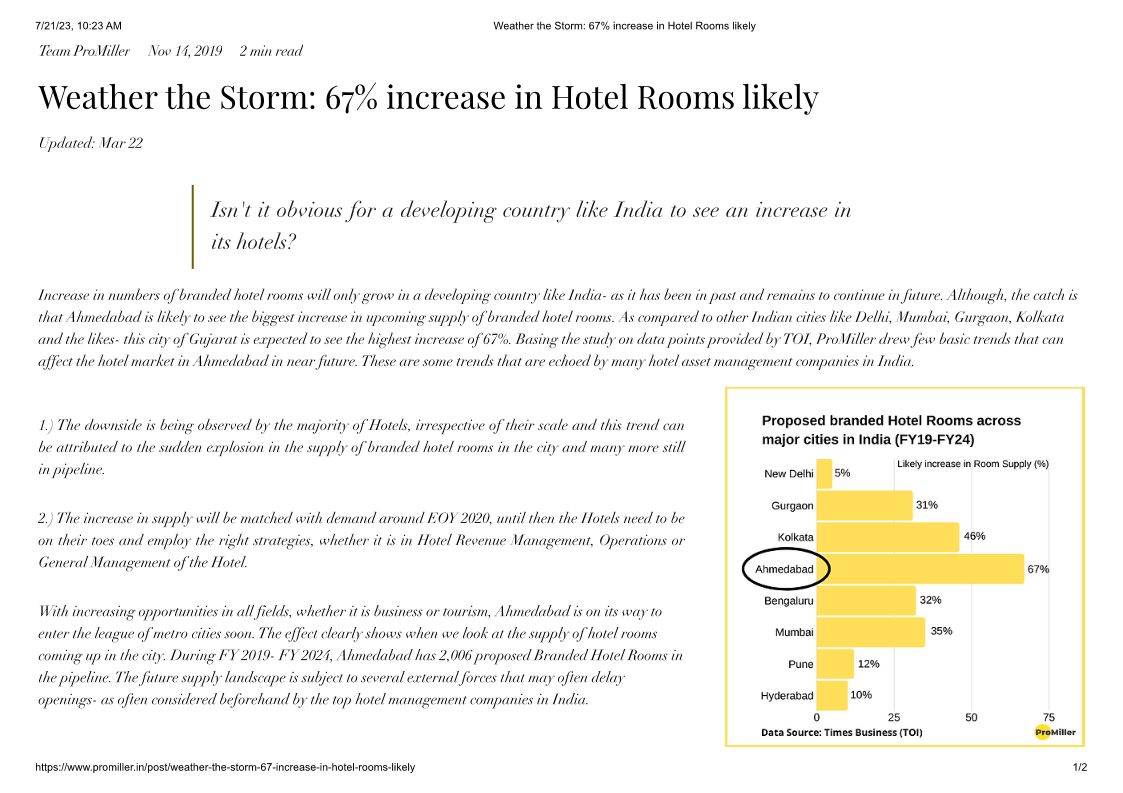 7/21/23, 10:23 AM Weather the Storm: 67% increase in Hotel Rooms likely

Team ProMiller Nov 14, 2019 2 min read

Weather the Storm: 67% increase in Hotel Rooms likely

Updated: Mar 22

Isn't it obvious for a developing country like India to see an increase in its hotels?

Increase in numbers of branded hotel rooms will only grow in a developing country like India- as it has been in past and remains to continue in future. Although, the catch is that Ahmedabad is likely to see the biggest increase in upcoming supply of branded hotel rooms. As compared to other Indian cities like Delhi, Mumbai, Gurgaon, Kolkata and the likes- this city of Gujarat is expected to see the highest increase of 67%. Basing the study on data points provided by TOI, ProMiller drew few basic trends that can affect the hotel market in Ahmedabad in near future. These are some trends that are echoed by many hotel asset management companies in India.

1.) The downside is being observed by the majority of Hotels, irrespective of their scale and this trend can be attributed to the sudden explosion in the supply of branded hotel rooms in the city and many more still in pipeline.

2.) The increase in supply will be matched with demand around EOY 2020, until then the Hotels need to be on their toes and employ the right strategies, whether it is in Hotel Revenue Management, Operations or General Management of the Hotel.

With increasing opportunities in all fields, whether it is business or tourism, Ahmedabad is on its way to enter the league of metro cities soon. The effect clearly shows when we look at the supply of hotel rooms coming up in the city. During FY 2019- FY 2024, Ahmedabad has 2,006 proposed Branded Hotel Rooms in the pipeline. The future supply landscape is subject to several external forces that may often delay openings- as often considered beforehand by the top hotel management companies in India.

Proposed branded Hotel Rooms across major cities in India (FY19-FY24)

Likely increase in Room Supply (%)

New Delhi 5%
Gurgaon 31%
Kolkata 46%
Ahmedabad 67%
Bengaluru 32%
Mumbai 35%
Pune 12%
Hyderabad 10%

0 25 50 75

Data Source: Times Business (TOI)

ProMiller

https://www.promiller.in/post/weather-the-storm-67-increase-in-hotel-rooms-likely 1/2